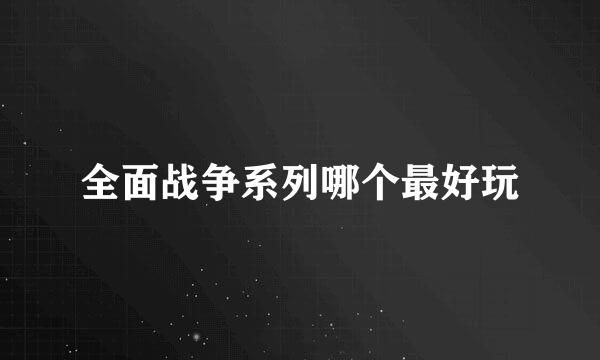 全面战争系列哪个最好玩